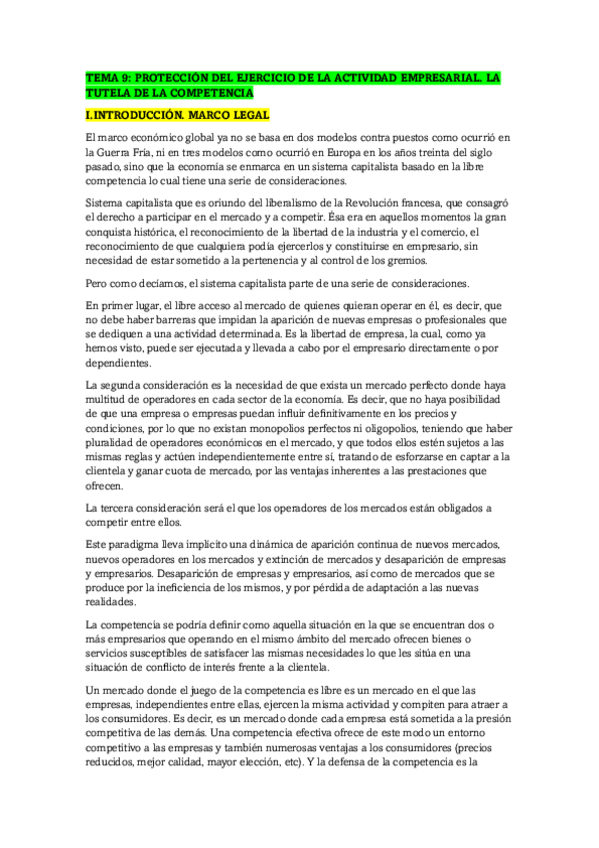 TEMA 9: PROTECCIÓN DEL EJERCICIO DE LA ACTIVIDAD EMPRESARIAL. LA TUTELA DE LA COMPETENCIA

I.INTRODUCCIÓN. MARCO LEGAL

El marco económico global ya no se basa en dos modelos contra puestos como ocurrió en la Guerra Fría, ni en tres modelos como ocurrió en Europa en los años treinta del siglo pasado, sino que la economía se enmarca en un sistema capitalista basado en la libre competencia lo cual tiene una serie de consideraciones.

Sistema capitalista que es oriundo del liberalismo de la Revolución francesa, que consagró el derecho a participar en el mercado y a competir. Ésa era en aquellos momentos la gran conquista histórica, el reconocimiento de la libertad de la industria y el comercio, el reconocimiento de que cualquiera podía ejercerlos y constituirse en empresario, sin necesidad de estar sometido a la pertenencia y al control de los gremios.

Pero como decíamos, el sistema capitalista parte de una serie de consideraciones.

En primer lugar, el libre acceso al mercado de quienes quieran operar en él, es decir, que no debe haber barreras que impidan la aparición de nuevas empresas o profesionales que se dediquen a una actividad determinada. Es la libertad de empresa, la cual, como ya hemos visto, puede ser ejecutada y llevada a cabo por el empresario directamente o por dependientes.

La segunda consideración es la necesidad de que exista un mercado perfecto donde haya multitud de operadores en cada sector de la economía. Es decir, que no haya posibilidad de que una empresa o empresas puedan influir definitivamente en los precios y condiciones, por lo que no existan monopolios perfectos ni oligopolios, teniendo que haber pluralidad de operadores económicos en el mercado, y que todos ellos estén sujetos a las mismas reglas y actúen independientemente entre sí, tratando de esforzarse en captar a la clientela y ganar cuota de mercado, por las ventajas inherentes a las prestaciones que ofrecen.

La tercera consideración será el que los operadores de los mercados están obligados a competir entre ellos.

Este paradigma lleva implícito una dinámica de aparición continua de nuevos mercados, nuevos operadores en los mercados y extinción de mercados y desaparición de empresas y empresarios. Desaparición de empresas y empresarios, así como de mercados que se produce por la ineficiencia de los mismos, y por pérdida de adaptación a las nuevas realidades.

La competencia se podría definir como aquella situación en la que se encuentran dos o más empresarios que operando en el mismo ámbito del mercado ofrecen bienes o servicios susceptibles de satisfacer las mismas necesidades lo que les sitúa en una situación de conflicto de interés frente a la clientela.

Un mercado donde el juego de la competencia es libre es un mercado en el que las empresas, independientes entre ellas, ejercen la misma actividad y compiten para atraer a los consumidores. Es decir, es un mercado donde cada empresa está sometida a la presión competitiva de las demás. Una competencia efectiva ofrece de este modo un entorno competitivo a las empresas y también numerosas ventajas a los consumidores (precios reducidos, mejor calidad, mayor elección, etc). Y la defensa de la competencia es la